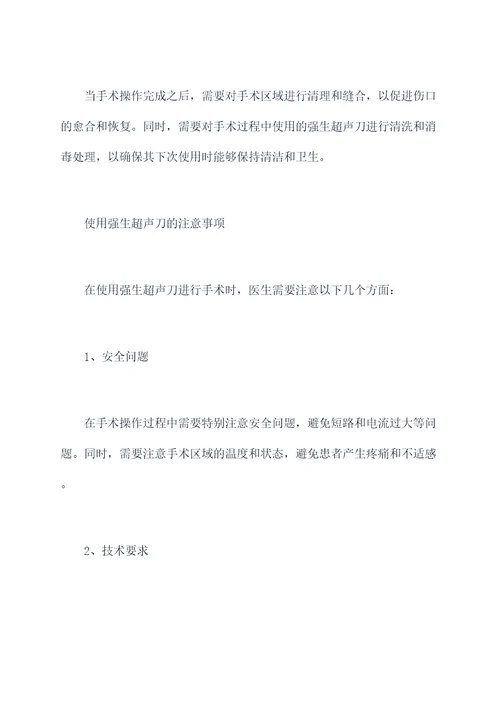 当手术操作完成之后，需要对手术区域进行清理和缝合，以促进伤口的愈合和恢复。同时，需要对手术过程中使用的强生超声刀进行清洗和消毒处理，以确保其下次使用时能够保持清洁和卫生。

使用强生超声刀的注意事项

在使用强生超声刀进行手术时，医生需要注意以下几个方面：

1、安全问题

在手术操作过程中需要特别注意安全问题，避免短路和电流过大等问题。同时，需要注意手术区域的温度和状态，避免患者产生疼痛和不适感。

2、技术要求